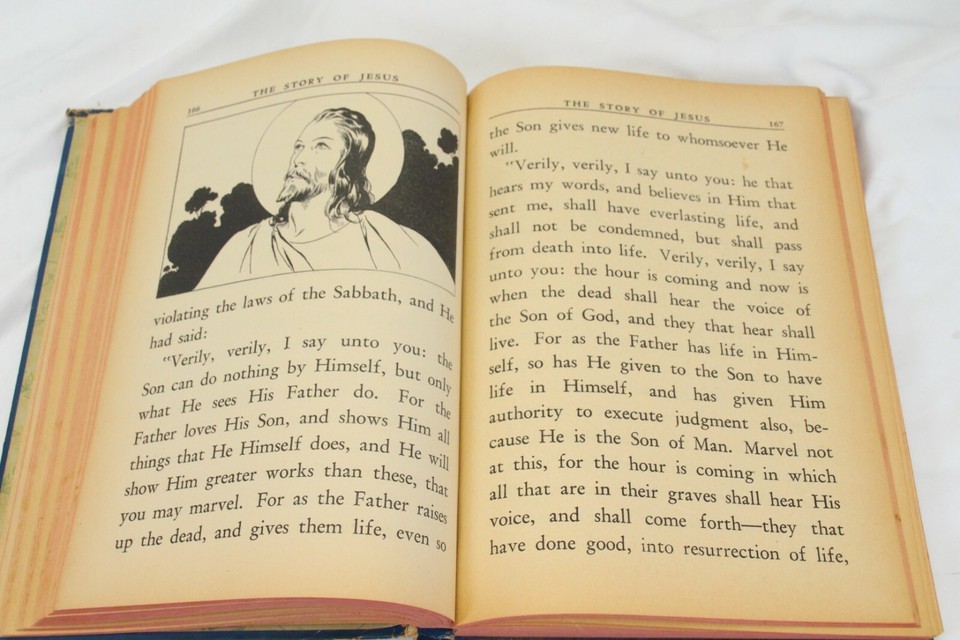 166 THE STORY OF JESUS

violating the laws of the Sabbath, and He had said:

"Verily, verily, I say unto you: the Son can do nothing by Himself, but only what He sees His Father do. For the Father loves His Son, and shows Him all things that He Himself does, and He will show Him greater works than these, that you may marvel. For as the Father raises up the dead, and gives them life, even so

THE STORY OF JESUS 167

the Son gives new life to whomsoever He will.

"Verily, verily, I say unto you: he that hears my words, and believes in Him that sent me, shall have everlasting life, and shall not be condemned, but shall pass from death into life. Verily, verily, I say unto you: the hour is coming and now is when the dead shall hear the voice of the Son of God, and they that hear shall live. For as the Father has life in Himself, so has He given to the Son to have life in Himself, and has given Him authority to execute judgment also, because He is the Son of Man. Marvel not at this, for the hour is coming in which all that are in their graves shall hear His voice, and shall come forth—they that have done good, into resurrection of life,